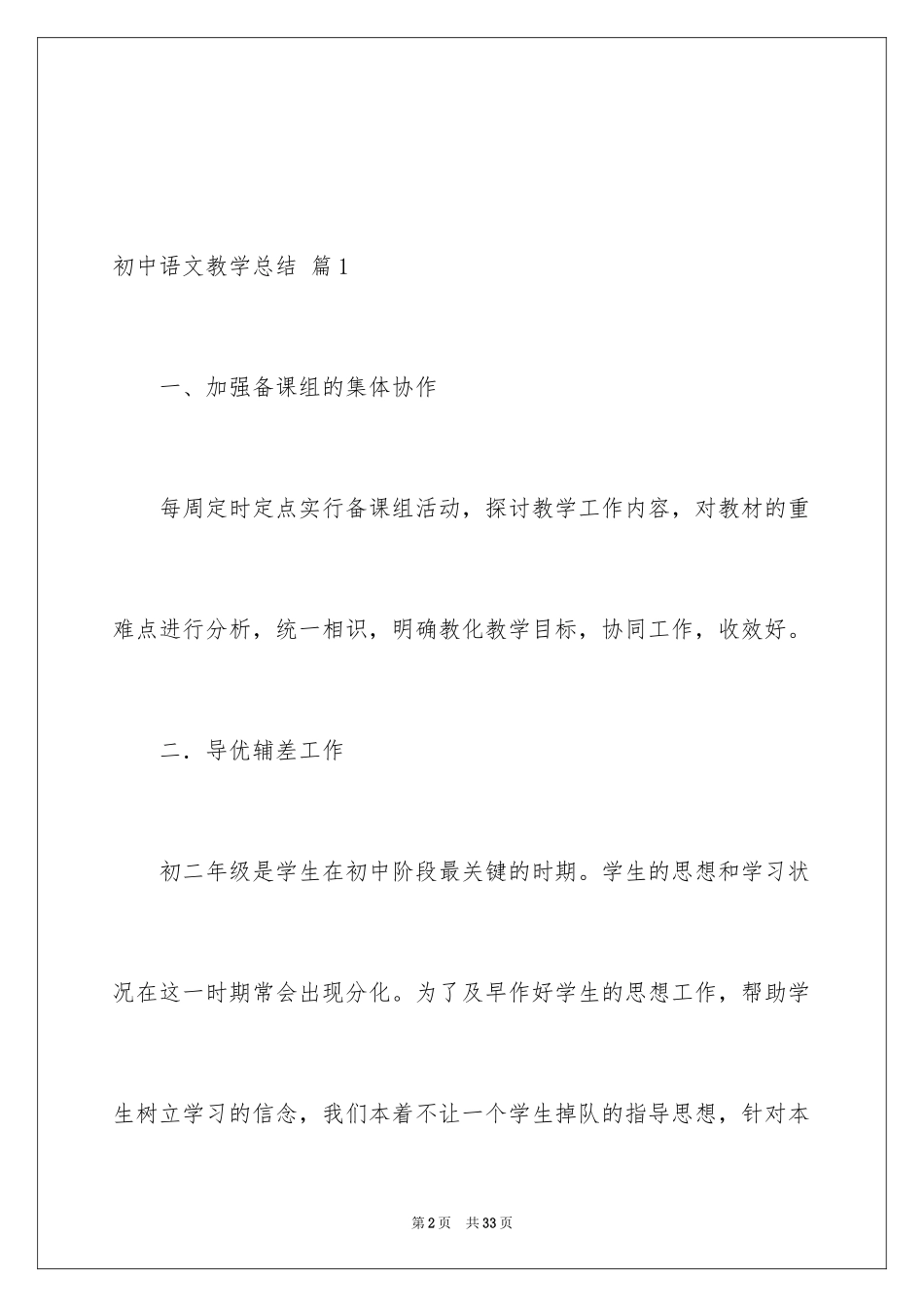 初中语文教学总结 篇1

一、加强备课组的集体协作

每周定时定点实行备课组活动，探讨教学工作内容，对教材的重难点进行分析，统一相识，明确教化教学目标，协同工作，收效好。

二．导优辅差工作

初二年级是学生在初中阶段最关键的时期。学生的思想和学习状况在这一时期常会出现分化。为了及早作好学生的思想工作，帮助学生树立学习的信念，我们本着不让一个学生掉队的指导思想，针对本

第2页 共33页